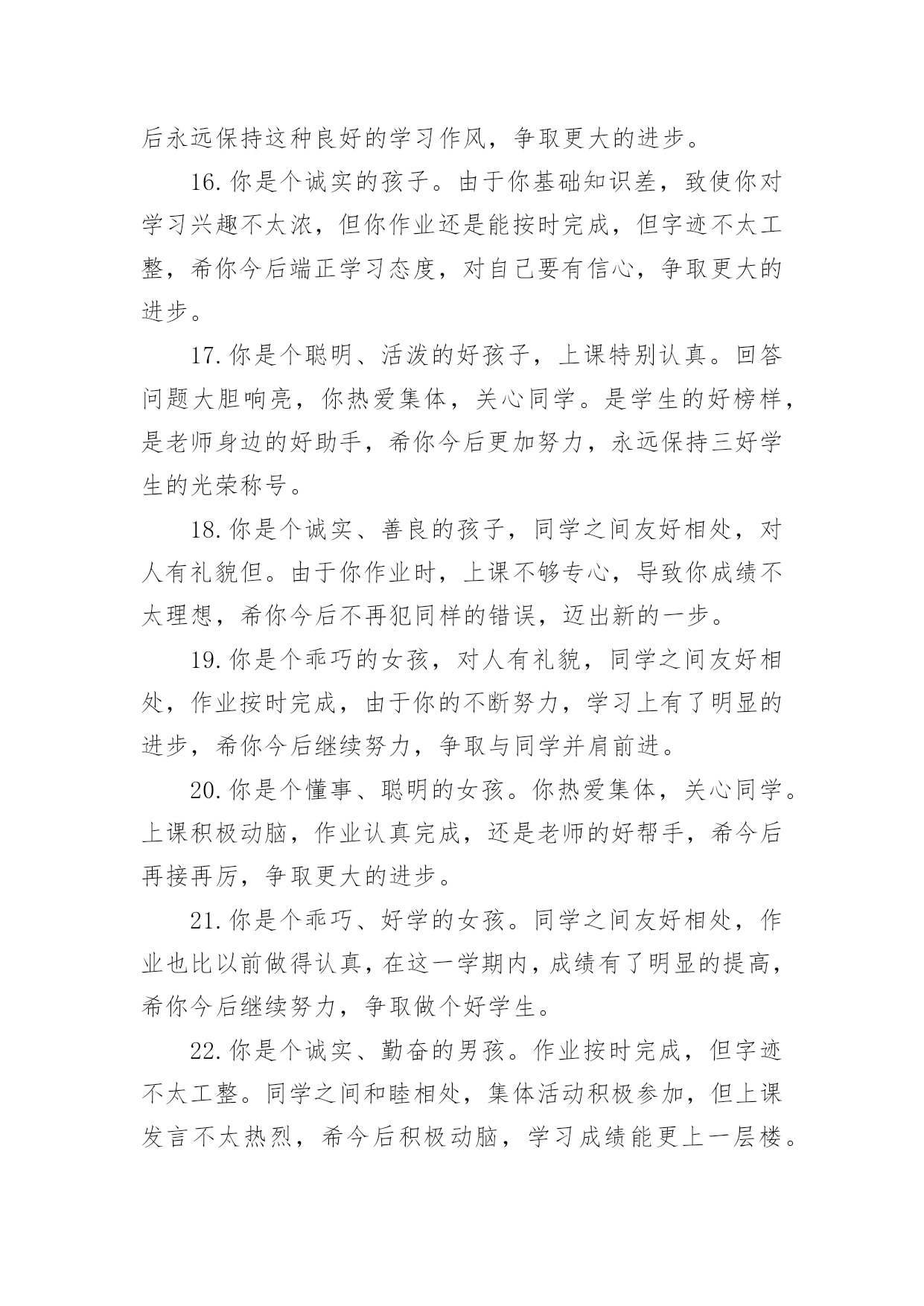 后永远保持这种良好的学习作风，争取更大的进步。

16.你是个诚实的孩子。由于你基础知识差，致使你对学习兴趣不太浓，但你作业还是能按时完成，但字迹不太工整，希你今后端正学习态度，对自己要有信心，争取更大的进步。

17.你是个聪明、活泼的好孩子，上课特别认真。回答问题大胆响亮，你热爱集体，关心同学。是学生的好榜样，是老师身边的好助手，希你今后更加努力，永远保持三好学生的光荣称号。

18.你是个诚实、善良的孩子，同学之间友好相处，对人有礼貌但。由于你作业时，上课不够专心，导致你成绩不太理想，希你今后不再犯同样的错误，迈出新的一步。

19.你是个乖巧的女孩，对人有礼貌，同学之间友好相处，作业按时完成，由于你的不断努力，学习上有了明显的进步，希你今后继续努力，争取与同学并肩前进。

20.你是个懂事、聪明的女孩。你热爱集体，关心同学。上课积极动脑，作业认真完成，还是老师的好帮手，希今后再接再厉，争取更大的进步。

21.你是个乖巧、好学的女孩。同学之间友好相处，作业也比以前做得认真，在这一学期内，成绩有了明显的提高，希你今后继续努力，争取做个好学生。

22.你是个诚实、勤奋的男孩。作业按时完成，但字迹不太工整。同学之间和睦相处，集体活动积极参加，但上课发言不太热烈，希今后积极动脑，学习成绩能更上一层楼。